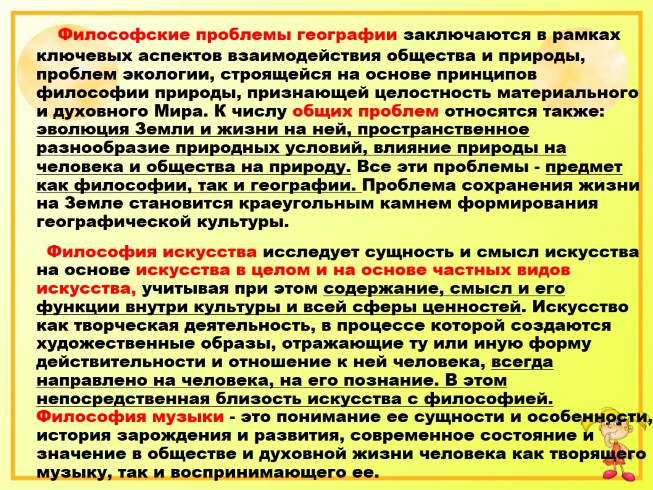 Философские проблемы географии заключаются в рамках ключевых аспектов взаимодействия общества и природы, проблем экологии, строящейся на основе принципов философии природы, признающей целостность материального и духовного Мира. К числу общих проблем относятся также: эволюция Земли и жизни на ней, пространственное разнообразие природных условий, влияние природы на человека и общества на природу. Все эти проблемы - предмет как философии, так и географии. Проблема сохранения жизни на Земле становится краеугольным камнем формирования географической культуры.

Философия искусства исследует сущность и смысл искусства на основе искусства в целом и на основе частных видов искусства, учитывая при этом содержание, смысл и его функции внутри культуры и всей сферы ценностей. Искусство как творческая деятельность, в процессе которой создаются художественные образы, отражающие ту или иную форму действительности и отношение к ней человека, всегда направлено на человека, на его познание. В этом непосредственная близость искусства с философией. Философия музыки - это понимание ее сущности и особенности, история зарождения и развития, современное состояние и значение в обществе и духовной жизни человека как творящего музыку, так и воспринимающего ее.